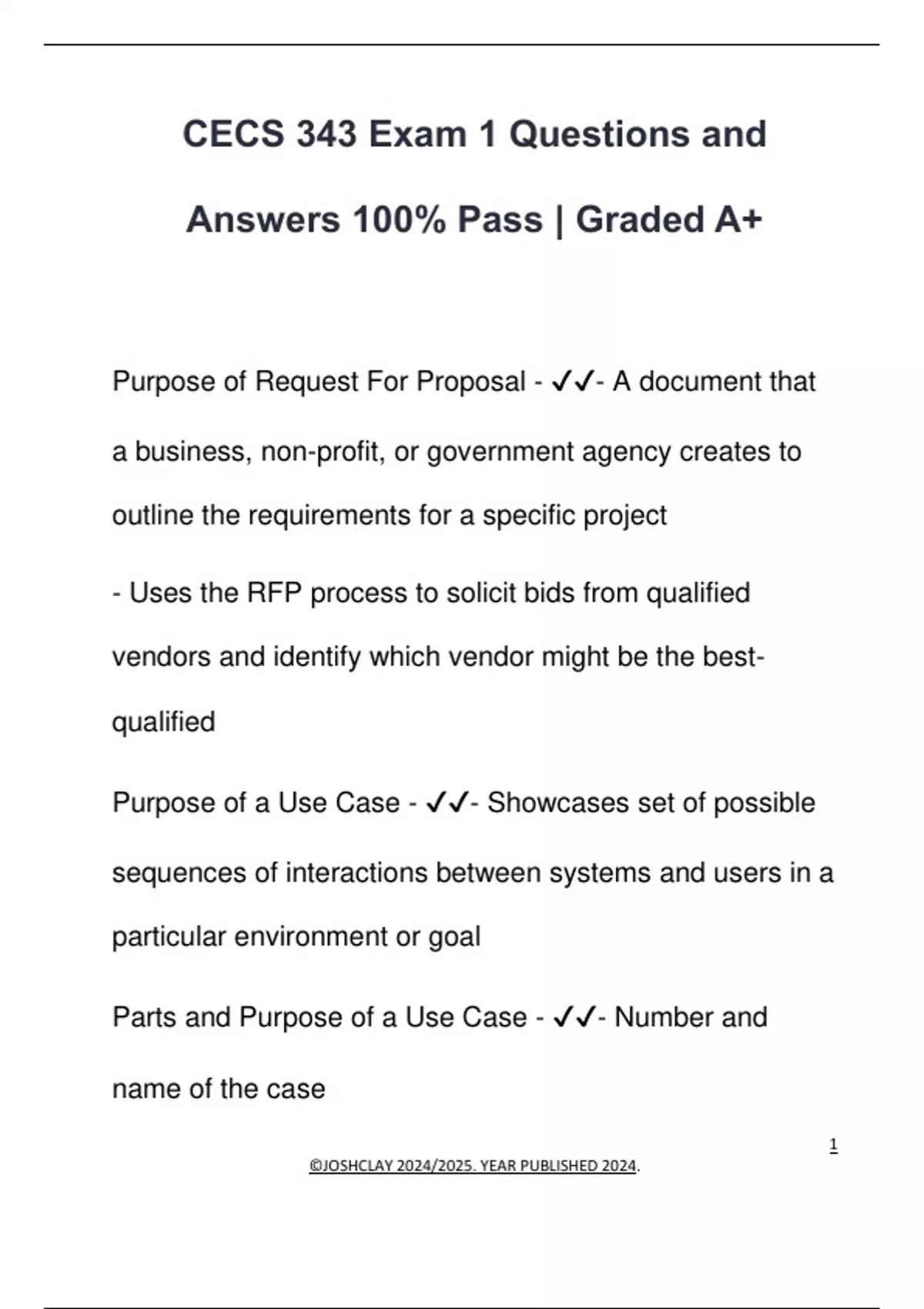 CECS 343 Exam 1 Questions and Answers 100% Pass | Graded A+

Purpose of Request For Proposal - ✓✓- A document that a business, non-profit, or government agency creates to outline the requirements for a specific project

- Uses the RFP process to solicit bids from qualified vendors and identify which vendor might be the best-qualified

Purpose of a Use Case - ✓✓- Showcases set of possible sequences of interactions between systems and users in a particular environment or goal

Parts and Purpose of a Use Case - ✓✓- Number and name of the case

1

©JOSHCLAY 2024/2025. YEAR PUBLISHED 2024.